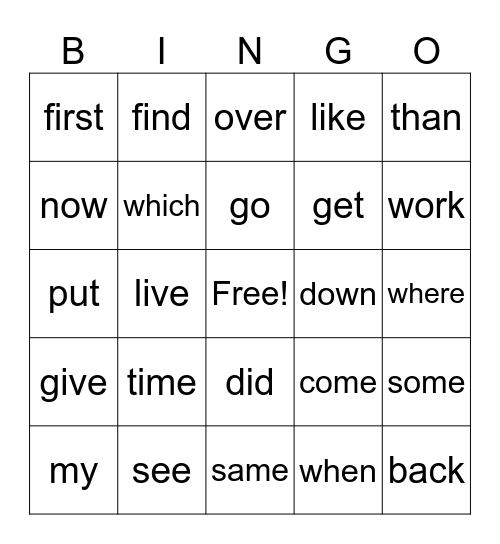 | B | I | N | G | O |
|---|---|---|---|---|
| first | find | over | like | than |
| now | which | go | get | work |
| put | live | Free! | down | where |
| give | time | did | come | some |
| my | see | same | when | back |